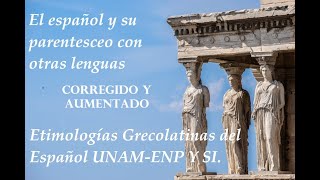 El español y su parentesceo con otras lenguas

CORREGIDO Y AUMENTADO

Etimologías Grecolatinas del Español UNAM-ENP Y SI.